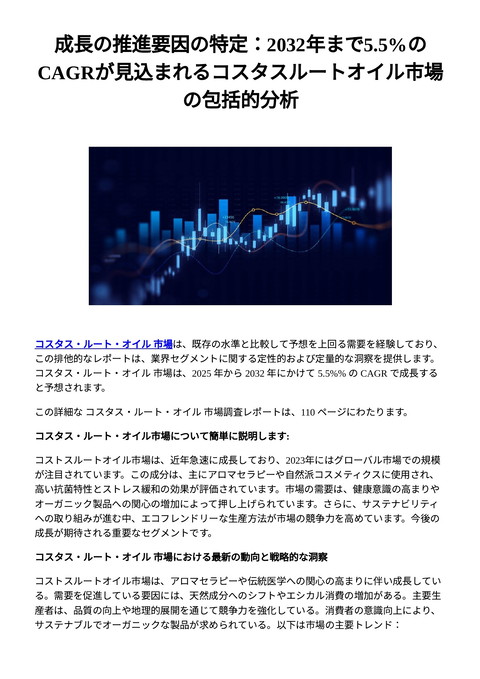 成長の推進要因の特定：2032年まで5.5%のCAGRが見込まれるコスタスルートオイル市場の包括的分析

コスタス・ルート・オイル 市場は、既存の水準と比較して予想を上回る需要を経験しており、この排他的なレポートは、業界セグメントに関する定性的および定量的な洞察を提供します。コスタス・ルート・オイル 市場は、2025 年から 2032 年にかけて 5.5%% の CAGR で成長すると予想されます。

この詳細な コスタス・ルート・オイル 市場調査レポートは、110 ページにわたります。

コスタス・ルート・オイル市場について簡単に説明します:

コストスルートオイル市場は、近年急速に成長しており、2023年にはグローバル市場での規模が注目されています。この成分は、主にアロマセラピーや自然派コスメティクスに使用され、高い抗菌特性とストレス緩和の効果が評価されています。市場の需要は、健康意識の高まりやオーガニック製品への関心の増加によって押し上げられています。さらに、サステナビリティへの取り組みが進む中、エコフレンドリーな生産方法が市場の競争力を高めています。今後の成長が期待される重要なセグメントです。

コスタス・ルート・オイル 市場における最新の動向と戦略的な洞察

コストスルートオイル市場は、アロマセラピーや伝統医学への関心の高まりに伴い成長している。需要を促進している要因には、天然成分へのシフトやエシカル消費の増加がある。主要生産者は、品質の向上や地理的展開を通じて競争力を強化している。消費者の意識向上により、サステナブルでオーガニックな製品が求められている。以下は市場の主要トレンド：